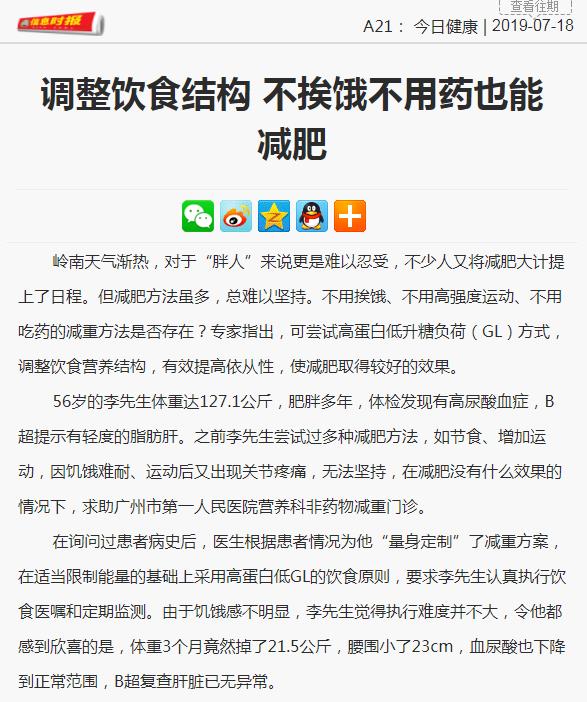 信息时报

查看往期

A21： 今日健康 | 2019-07-18

调整饮食结构 不挨饿不用药也能减肥

岭南天气渐热，对于“胖人”来说更是难以忍受，不少人又将减肥大计提上了日程。但减肥方法虽多，总难以坚持。不用挨饿、不用高强度运动、不用吃药的减重方法是否存在？专家指出，可尝试高蛋白低升糖负荷（GL）方式，调整饮食营养结构，有效提高依从性，使减肥取得较好的效果。

56岁的李先生体重达127.1公斤，肥胖多年，体检发现有高尿酸血症，B超提示有轻度的脂肪肝。之前李先生尝试过多种减肥方法，如节食、增加运动，因饥饿难耐、运动后又出现关节疼痛，无法坚持，在减肥没有什么效果的情况下，求助广州市第一人民医院营养科非药物减重门诊。

在询问过患者病史后，医生根据患者情况为他“量身定制”了减重方案，在适当限制能量的基础上采用高蛋白低GL的饮食原则，要求李先生认真执行饮食医嘱和定期监测。由于饥饿感不明显，李先生觉得执行难度并不大，令他都感到欣喜的是，体重3个月竟然掉了21.5公斤，腰围小了23cm，血尿酸也下降到正常范围，B超复查肝脏已无异常。